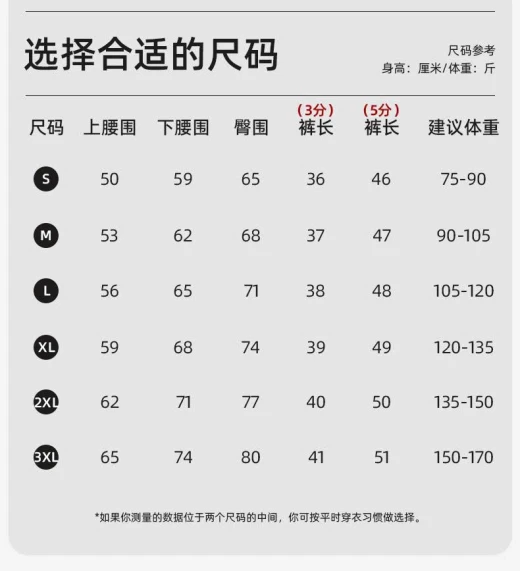 选择合适的尺码

尺码参考
身高：厘米/体重：斤

| 尺码 | 上腰围 | 下腰围 | 臀围 | （3分）裤长 | （5分）裤长 | 建议体重 |
|---|---|---|---|---|---|---|
| S | 50 | 59 | 65 | 36 | 46 | 75-90 |
| M | 53 | 62 | 68 | 37 | 47 | 90-105 |
| L | 56 | 65 | 71 | 38 | 48 | 105-120 |
| XL | 59 | 68 | 74 | 39 | 49 | 120-135 |
| 2XL | 62 | 71 | 77 | 40 | 50 | 135-150 |
| 3XL | 65 | 74 | 80 | 41 | 51 | 150-170 |

*如果你测量的数据位于两个尺码的中间，你可按平时穿衣习惯做选择。